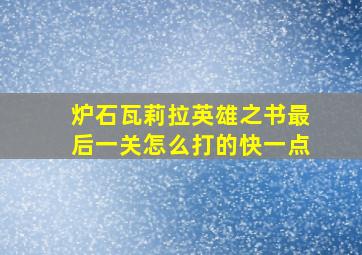 炉石瓦莉拉英雄之书最后一关怎么打的快一点